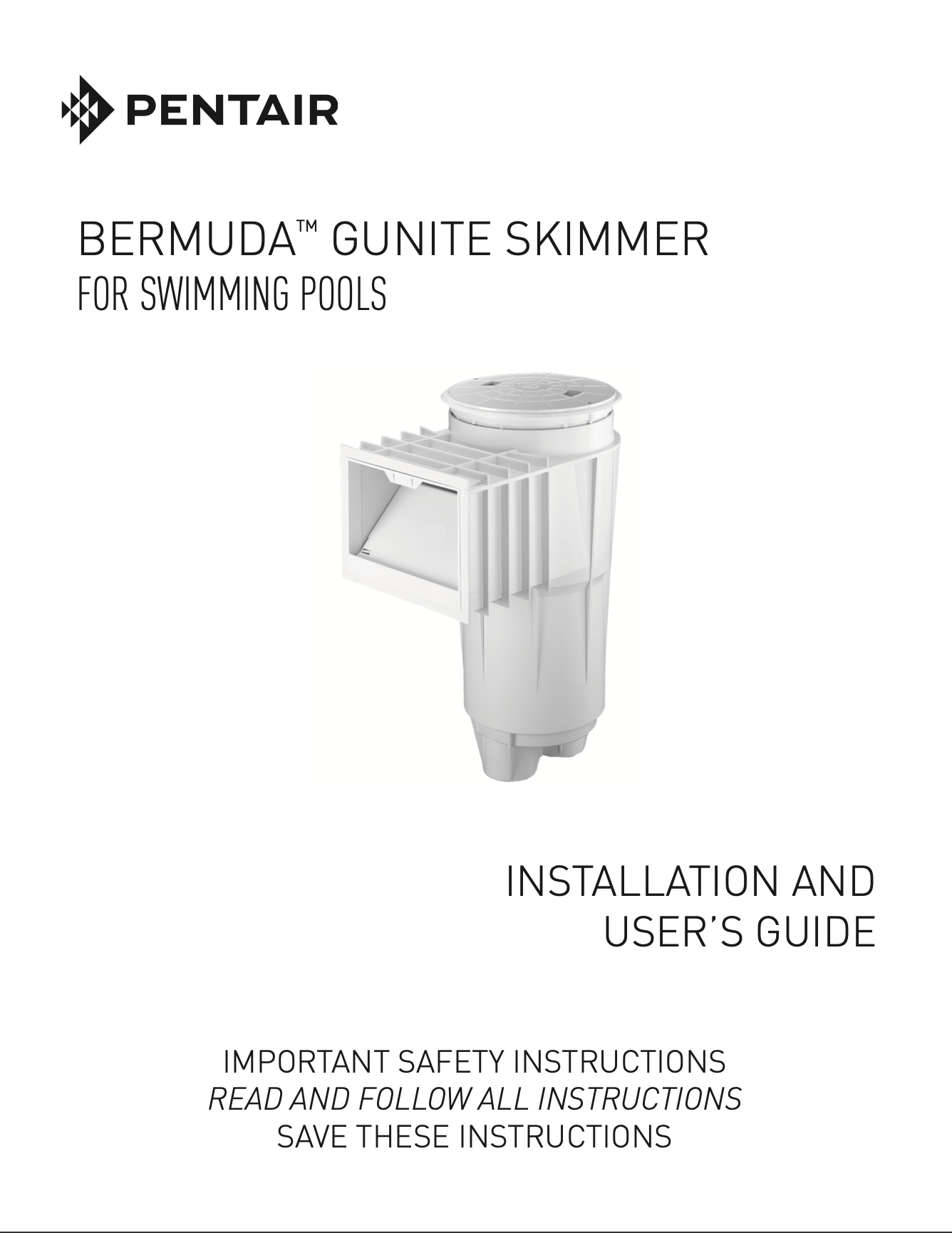 PENTAIR

BERMUDA™ GUNITE SKIMMER
FOR SWIMMING POOLS

INSTALLATION AND
USER'S GUIDE

IMPORTANT SAFETY INSTRUCTIONS
READ AND FOLLOW ALL INSTRUCTIONS
SAVE THESE INSTRUCTIONS